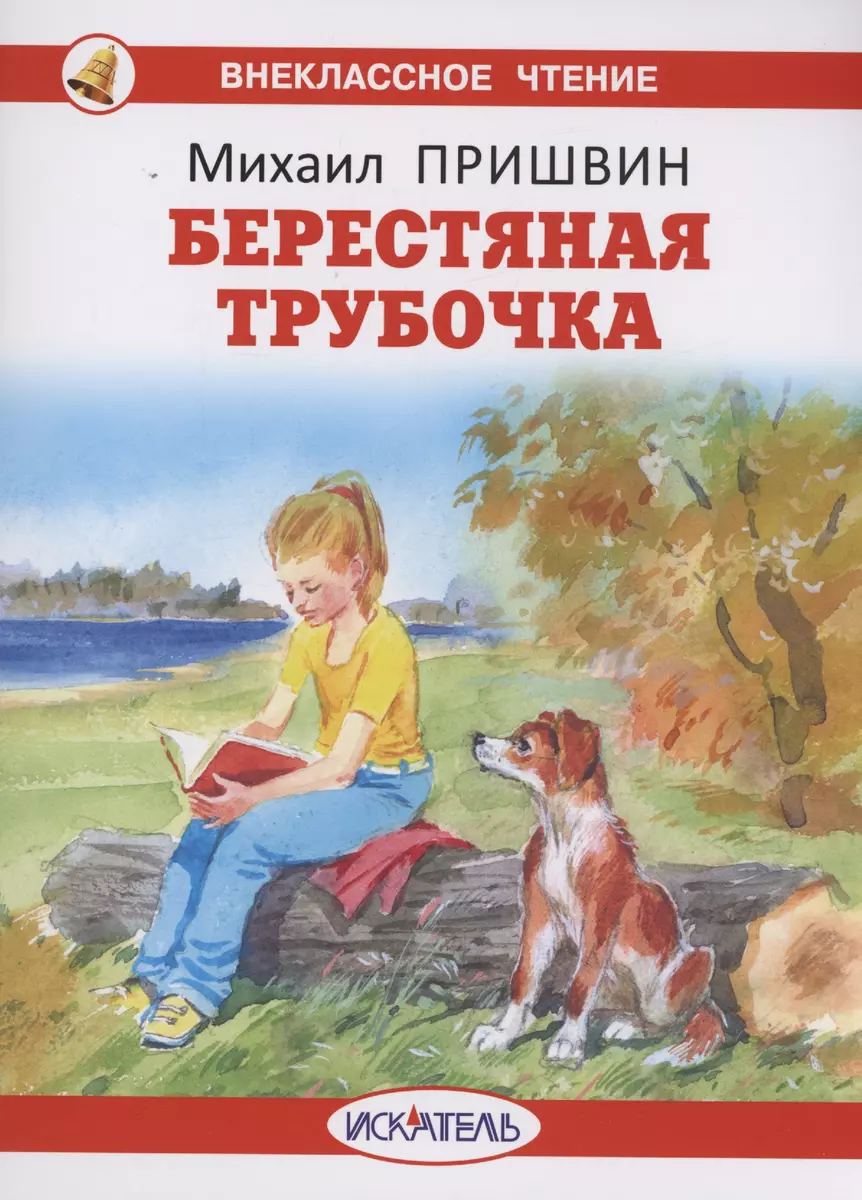 ВНЕКЛАССНОЕ ЧТЕНИЕ

Михаил ПРИШВИН

БЕРЕСТЯНАЯ ТРУБОЧКА

ИСКАТЕЛЬ